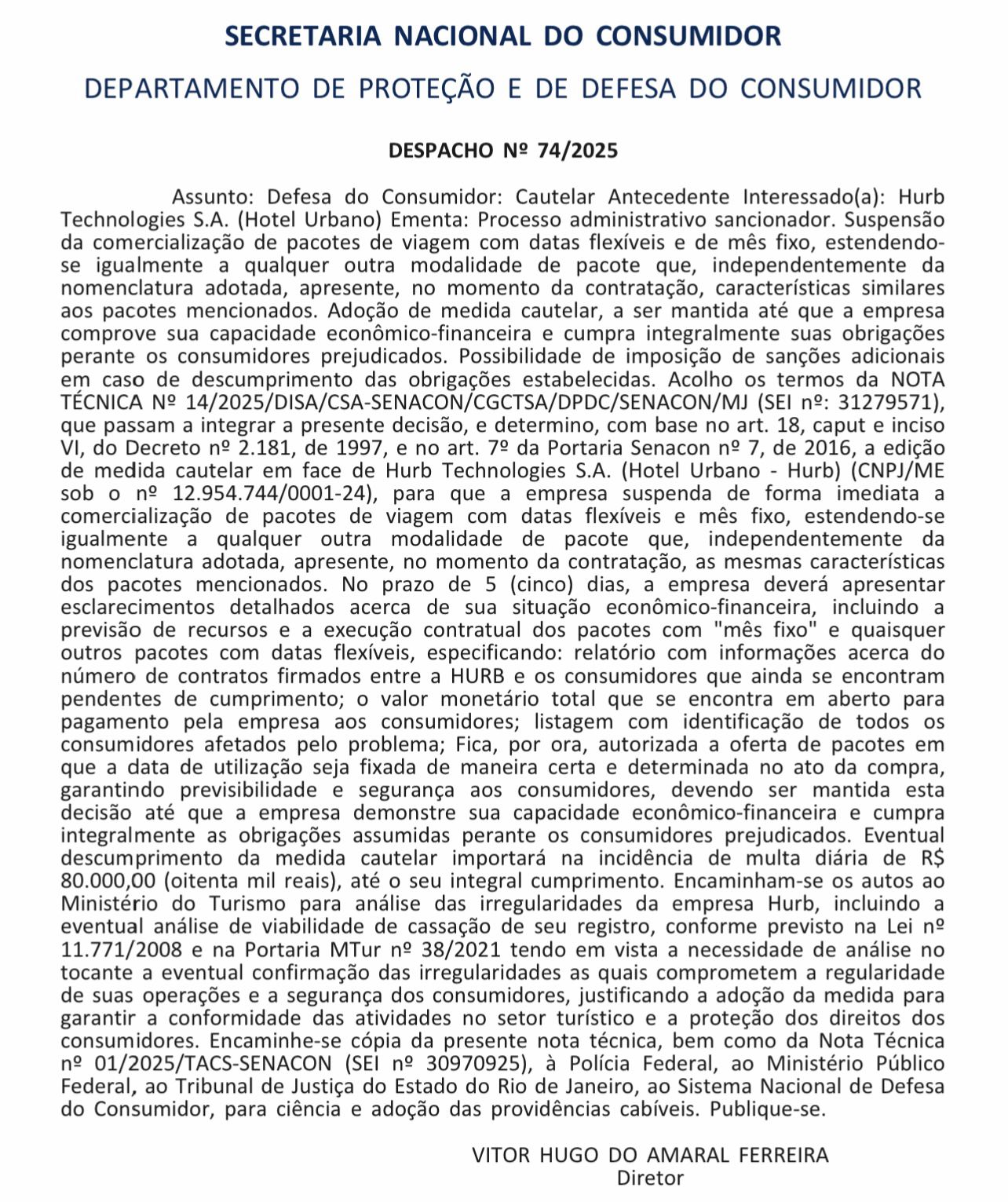 SECRETARIA NACIONAL DO CONSUMIDOR

DEPARTAMENTO DE PROTEÇÃO E DE DEFESA DO CONSUMIDOR

DESPACHO Nº 74/2025

Assunto: Defesa do Consumidor: Cautelar Antecedente Interessado(a): Hurb Technologies S.A. (Hotel Urbano) Ementa: Processo administrativo sancionador. Suspensão da comercialização de pacotes de viagem com datas flexíveis e de mês fixo, estendendo-se igualmente a qualquer outra modalidade de pacote que, independentemente da nomenclatura adotada, apresente, no momento da contratação, características similares aos pacotes mencionados. Adoção de medida cautelar, a ser mantida até que a empresa comprove sua capacidade econômico-financeira e cumpra integralmente suas obrigações perante os consumidores prejudicados. Possibilidade de imposição de sanções adicionais em caso de descumprimento das obrigações estabelecidas. Acolho os termos da NOTA TÉCNICA Nº 14/2025/DISA/CSA-SENACON/CGCTSA/DPDC/SENACON/MJ (SEI nº: 31279571), que passam a integrar a presente decisão, e determino, com base no art. 18, caput e inciso VI, do Decreto nº 2.181, de 1997, e no art. 7º da Portaria Senacon nº 7, de 2016, a edição de medida cautelar em face de Hurb Technologies S.A. (Hotel Urbano - Hurb) (CNPJ/ME sob o nº 12.954.744/0001-24), para que a empresa suspenda de forma imediata a comercialização de pacotes de viagem com datas flexíveis e mês fixo, estendendo-se igualmente a qualquer outra modalidade de pacote que, independentemente da nomenclatura adotada, apresente, no momento da contratação, as mesmas características dos pacotes mencionados. No prazo de 5 (cinco) dias, a empresa deverá apresentar esclarecimentos detalhados acerca de sua situação econômico-financeira, incluindo a previsão de recursos e a execução contratual dos pacotes com "mês fixo" e quaisquer outros pacotes com datas flexíveis, especificando: relatório com informações acerca do número de contratos firmados entre a HURB e os consumidores que ainda se encontram pendentes de cumprimento; o valor monetário total que se encontra em aberto para pagamento pela empresa aos consumidores; listagem com identificação de todos os consumidores afetados pelo problema; Fica, por ora, autorizada a oferta de pacotes em que a data de utilização seja fixada de maneira certa e determinada no ato da compra, garantindo previsibilidade e segurança aos consumidores, devendo ser mantida esta decisão até que a empresa demonstre sua capacidade econômico-financeira e cumpra integralmente as obrigações assumidas perante os consumidores prejudicados. Eventual descumprimento da medida cautelar importará na incidência de multa diária de R$ 80.000,00 (oitenta mil reais), até o seu integral cumprimento. Encaminham-se os autos ao Ministério do Turismo para análise das irregularidades da empresa Hurb, incluindo a eventual análise de viabilidade de cassação de seu registro, conforme previsto na Lei nº 11.771/2008 e na Portaria MTur nº 38/2021 tendo em vista a necessidade de análise no tocante a eventual confirmação das irregularidades as quais comprometem a regularidade de suas operações e a segurança dos consumidores, justificando a adoção da medida para garantir a conformidade das atividades no setor turístico e a proteção dos direitos dos consumidores. Encaminhe-se cópia da presente nota técnica, bem como da Nota Técnica nº 01/2025/TACS-SENACON (SEI nº 30970925), à Polícia Federal, ao Ministério Público Federal, ao Tribunal de Justiça do Estado do Rio de Janeiro, ao Sistema Nacional de Defesa do Consumidor, para ciência e adoção das providências cabíveis. Publique-se.

VITOR HUGO DO AMARAL FERREIRA
Diretor